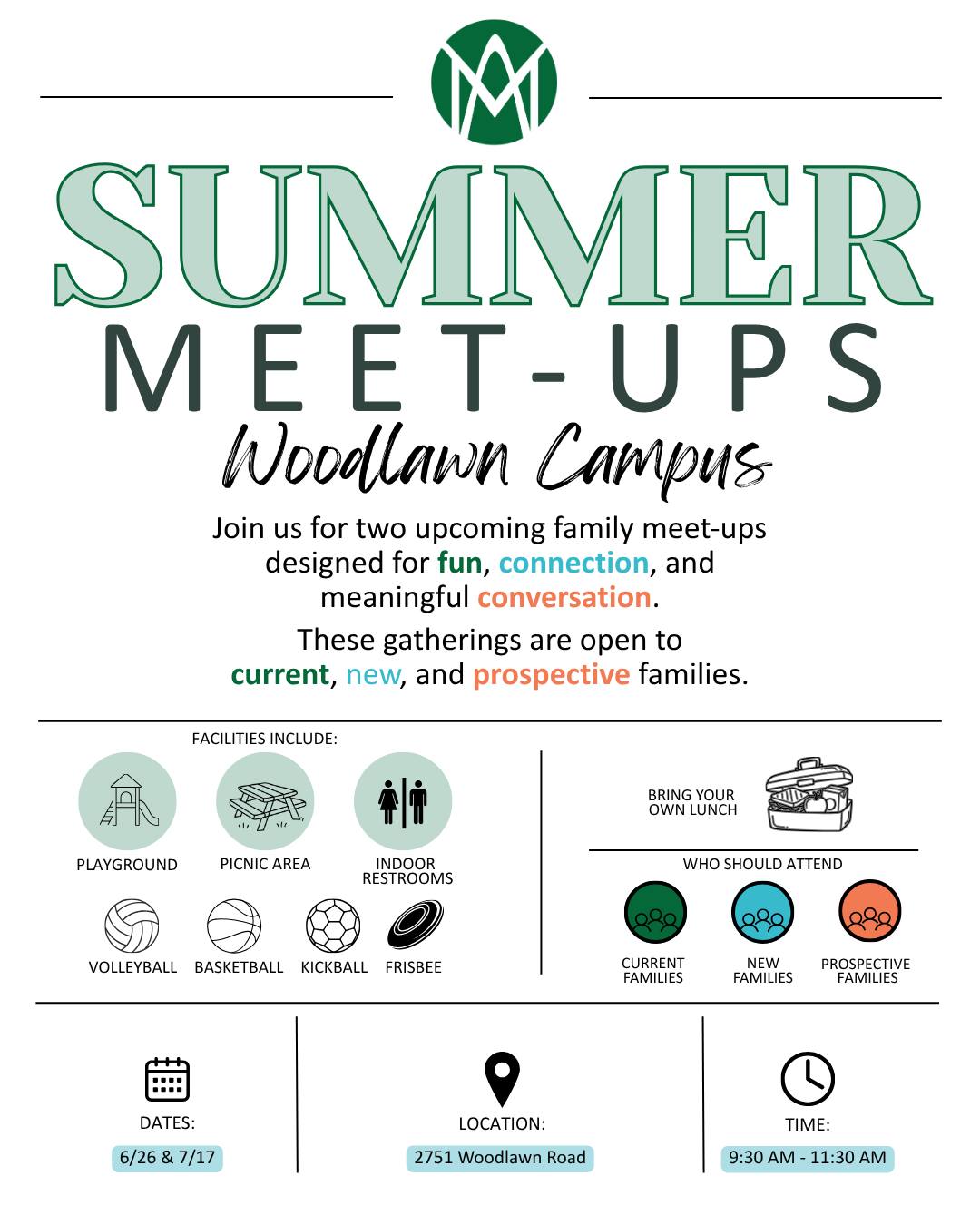 SUMMER
MEET-UPS
Woodlawn Campus

Join us for two upcoming family meet-ups designed for fun, connection, and meaningful conversation.

These gatherings are open to current, new, and prospective families.

FACILITIES INCLUDE:

PLAYGROUND
PICNIC AREA
INDOOR RESTROOMS
VOLLEYBALL
BASKETBALL
KICKBALL
FRISBEE

BRING YOUR OWN LUNCH

WHO SHOULD ATTEND

CURRENT FAMILIES
NEW FAMILIES
PROSPECTIVE FAMILIES

DATES:
6/26 & 7/17

LOCATION:
2751 Woodlawn Road

TIME:
9:30 AM - 11:30 AM